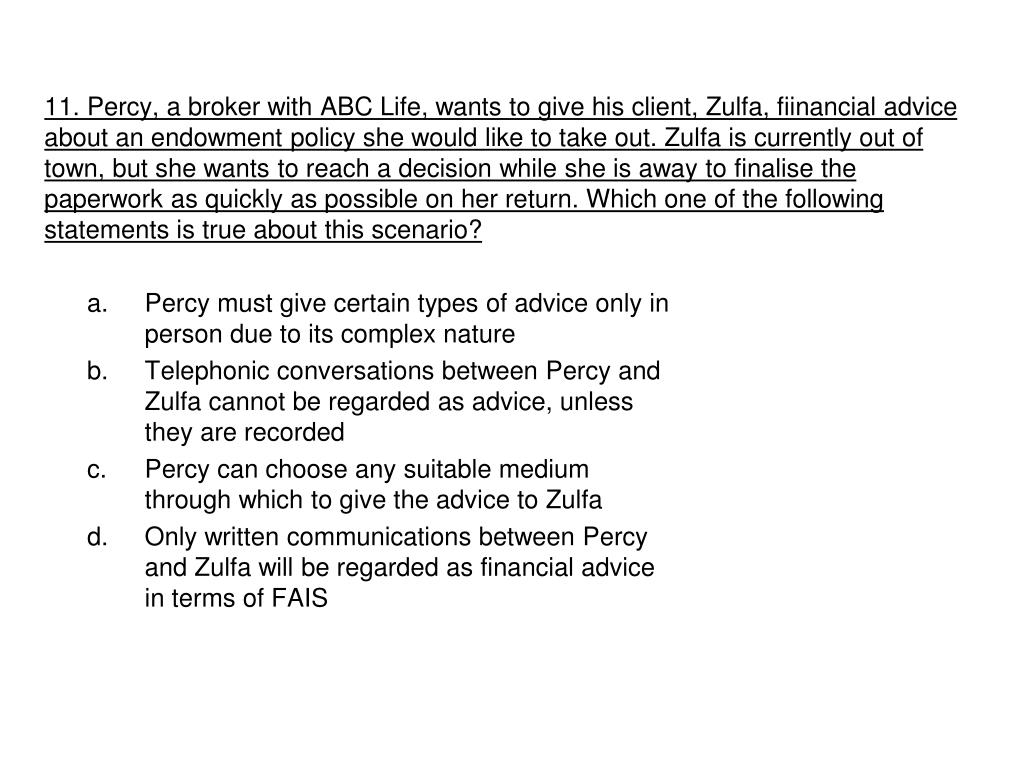 11. Percy, a broker with ABC Life, wants to give his client, Zulfa, fiinancial advice about an endowment policy she would like to take out. Zulfa is currently out of town, but she wants to reach a decision while she is away to finalise the paperwork as quickly as possible on her return. Which one of the following statements is true about this scenario?

a. Percy must give certain types of advice only in person due to its complex nature

b. Telephonic conversations between Percy and Zulfa cannot be regarded as advice, unless they are recorded

c. Percy can choose any suitable medium through which to give the advice to Zulfa

d. Only written communications between Percy and Zulfa will be regarded as financial advice in terms of FAIS